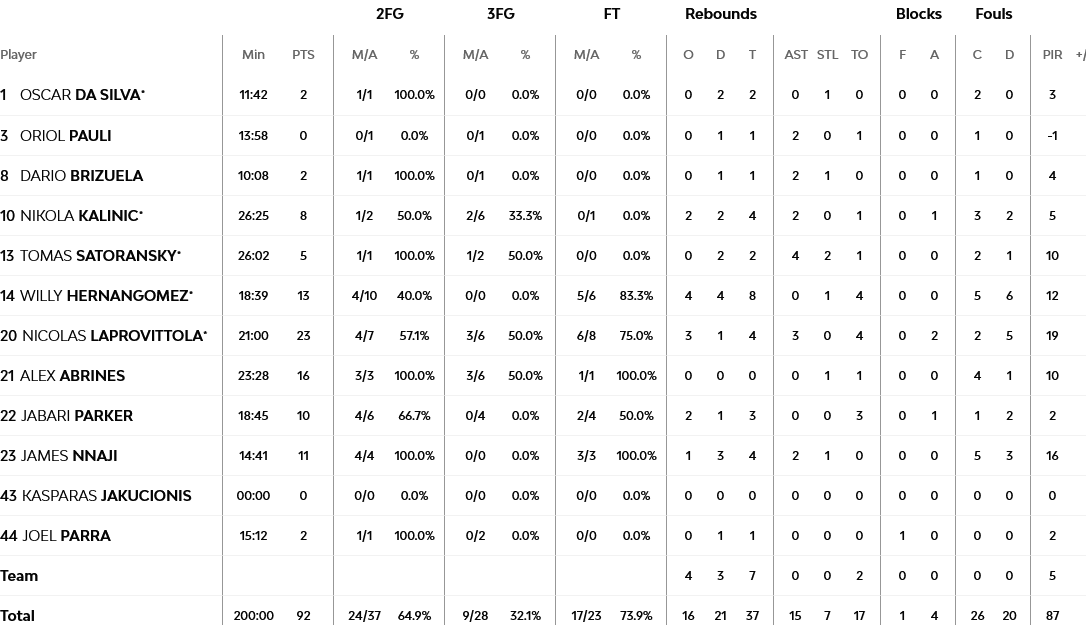 | | | | 2FG | | 3FG | | FT | | Rebounds | | | | | | Blocks | | Fouls | | | |
|---|---|---|---|---|---|---|---|---|---|---|---|---|---|---|---|---|---|---|---|---|
| Player | Min | PTS | M/A | % | M/A | % | M/A | % | O | D | T | AST | STL | TO | F | A | C | D | PIR | +/ |
| 1 OSCAR DA SILVA* | 11:42 | 2 | 1/1 | 100.0% | 0/0 | 0.0% | 0/0 | 0.0% | 0 | 2 | 2 | 0 | 1 | 0 | 0 | 0 | 2 | 0 | 3 | |
| 3 ORIOL PAULI | 13:58 | 0 | 0/1 | 0.0% | 0/1 | 0.0% | 0/0 | 0.0% | 0 | 1 | 1 | 2 | 0 | 1 | 0 | 0 | 1 | 0 | -1 | |
| 8 DARIO BRIZUELA | 10:08 | 2 | 1/1 | 100.0% | 0/1 | 0.0% | 0/0 | 0.0% | 0 | 1 | 1 | 2 | 1 | 0 | 0 | 0 | 1 | 0 | 4 | |
| 10 NIKOLA KALINIC* | 26:25 | 8 | 1/2 | 50.0% | 2/6 | 33.3% | 0/1 | 0.0% | 2 | 2 | 4 | 2 | 0 | 1 | 0 | 1 | 3 | 2 | 5 | |
| 13 TOMAS SATORANSKY* | 26:02 | 5 | 1/1 | 100.0% | 1/2 | 50.0% | 0/0 | 0.0% | 0 | 2 | 2 | 4 | 2 | 1 | 0 | 0 | 2 | 1 | 10 | |
| 14 WILLY HERNANGOMEZ* | 18:39 | 13 | 4/10 | 40.0% | 0/0 | 0.0% | 5/6 | 83.3% | 4 | 4 | 8 | 0 | 1 | 4 | 0 | 0 | 5 | 6 | 12 | |
| 20 NICOLAS LAPROVITTOLA* | 21:00 | 23 | 4/7 | 57.1% | 3/6 | 50.0% | 6/8 | 75.0% | 3 | 1 | 4 | 3 | 0 | 4 | 0 | 2 | 2 | 5 | 19 | |
| 21 ALEX ABRINES | 23:28 | 16 | 3/3 | 100.0% | 3/6 | 50.0% | 1/1 | 100.0% | 0 | 0 | 0 | 0 | 1 | 1 | 0 | 0 | 4 | 1 | 10 | |
| 22 JABARI PARKER | 18:45 | 10 | 4/6 | 66.7% | 0/4 | 0.0% | 2/4 | 50.0% | 2 | 1 | 3 | 0 | 0 | 3 | 0 | 1 | 1 | 2 | 2 | |
| 23 JAMES NNAJI | 14:41 | 11 | 4/4 | 100.0% | 0/0 | 0.0% | 3/3 | 100.0% | 1 | 3 | 4 | 2 | 1 | 0 | 0 | 0 | 5 | 3 | 16 | |
| 43 KASPARAS JAKUCIONIS | 00:00 | 0 | 0/0 | 0.0% | 0/0 | 0.0% | 0/0 | 0.0% | 0 | 0 | 0 | 0 | 0 | 0 | 0 | 0 | 0 | 0 | 0 | |
| 44 JOEL PARRA | 15:12 | 2 | 1/1 | 100.0% | 0/2 | 0.0% | 0/0 | 0.0% | 0 | 1 | 1 | 0 | 0 | 0 | 1 | 0 | 0 | 0 | 2 | |
| Team | | | | | | | | | 4 | 3 | 7 | 0 | 0 | 2 | 0 | 0 | 0 | 0 | 5 | |
| Total | 200:00 | 92 | 24/37 | 64.9% | 9/28 | 32.1% | 17/23 | 73.9% | 16 | 21 | 37 | 15 | 7 | 17 | 1 | 4 | 26 | 20 | 87 | |